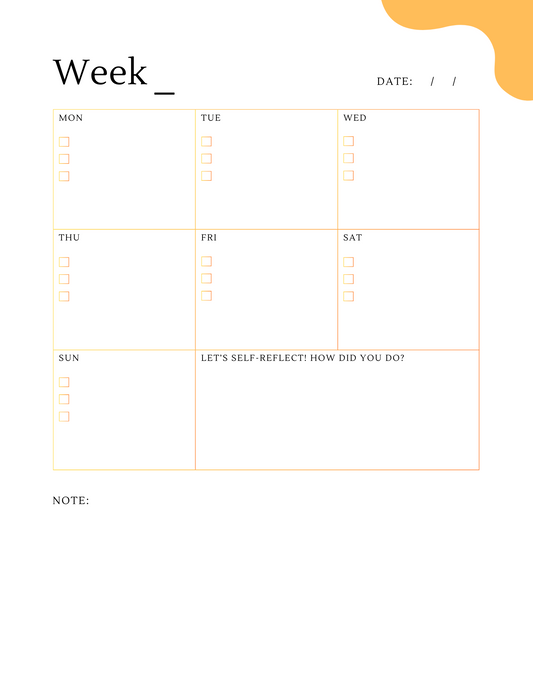 Week ____

DATE: / /

MON
☐
☐
☐

TUE
☐
☐
☐

WED
☐
☐
☐

THU
☐
☐
☐

FRI
☐
☐
☐

SAT
☐
☐
☐

SUN
☐
☐
☐

LET'S SELF-REFLECT! HOW DID YOU DO?

NOTE: